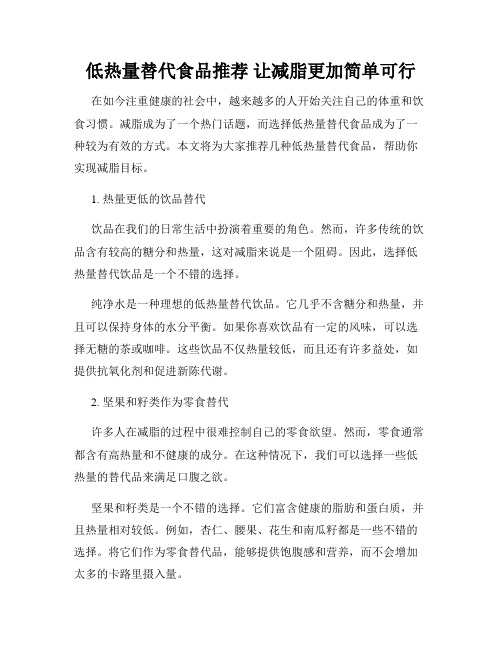 低热量替代食品推荐 让减脂更加简单可行

在如今注重健康的社会中，越来越多的人开始关注自己的体重和饮食习惯。减脂成为了一个热门话题，而选择低热量替代食品成为了一种较为有效的方式。本文将为大家推荐几种低热量替代食品，帮助你实现减脂目标。

1. 热量更低的饮品替代

饮品在我们的日常生活中扮演着重要的角色。然而，许多传统的饮品含有较高的糖分和热量，这对减脂来说是一个阻碍。因此，选择低热量替代饮品是一个不错的选择。

纯净水是一种理想的低热量替代饮品。它几乎不含糖分和热量，并且可以保持身体的水分平衡。如果你喜欢饮品有一定的风味，可以选择无糖的茶或咖啡。这些饮品不仅热量较低，而且还有许多益处，如提供抗氧化剂和促进新陈代谢。

2. 坚果和籽类作为零食替代

许多人在减脂的过程中很难控制自己的零食欲望。然而，零食通常都含有高热量和不健康的成分。在这种情况下，我们可以选择一些低热量的替代品来满足口腹之欲。

坚果和籽类是一个不错的选择。它们富含健康的脂肪和蛋白质，并且热量相对较低。例如，杏仁、腰果、花生和南瓜籽都是一些不错的选择。将它们作为零食替代品，能够提供饱腹感和营养，而不会增加太多的卡路里摄入量。